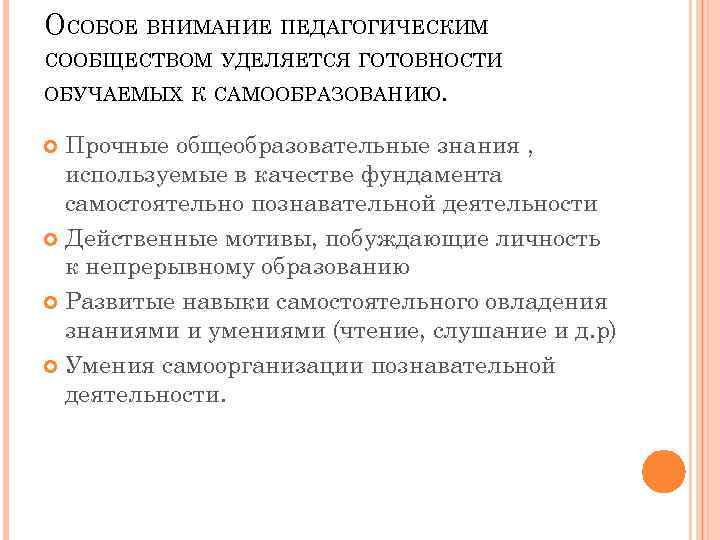 Особое внимание педагогическим сообществом уделяется готовности обучаемых к самообразованию.

Прочные общеобразовательные знания , используемые в качестве фундамента самостоятельно познавательной деятельности

Действенные мотивы, побуждающие личность к непрерывному образованию

Развитые навыки самостоятельного овладения знаниями и умениями (чтение, слушание и д.р)

Умения самоорганизации познавательной деятельности.